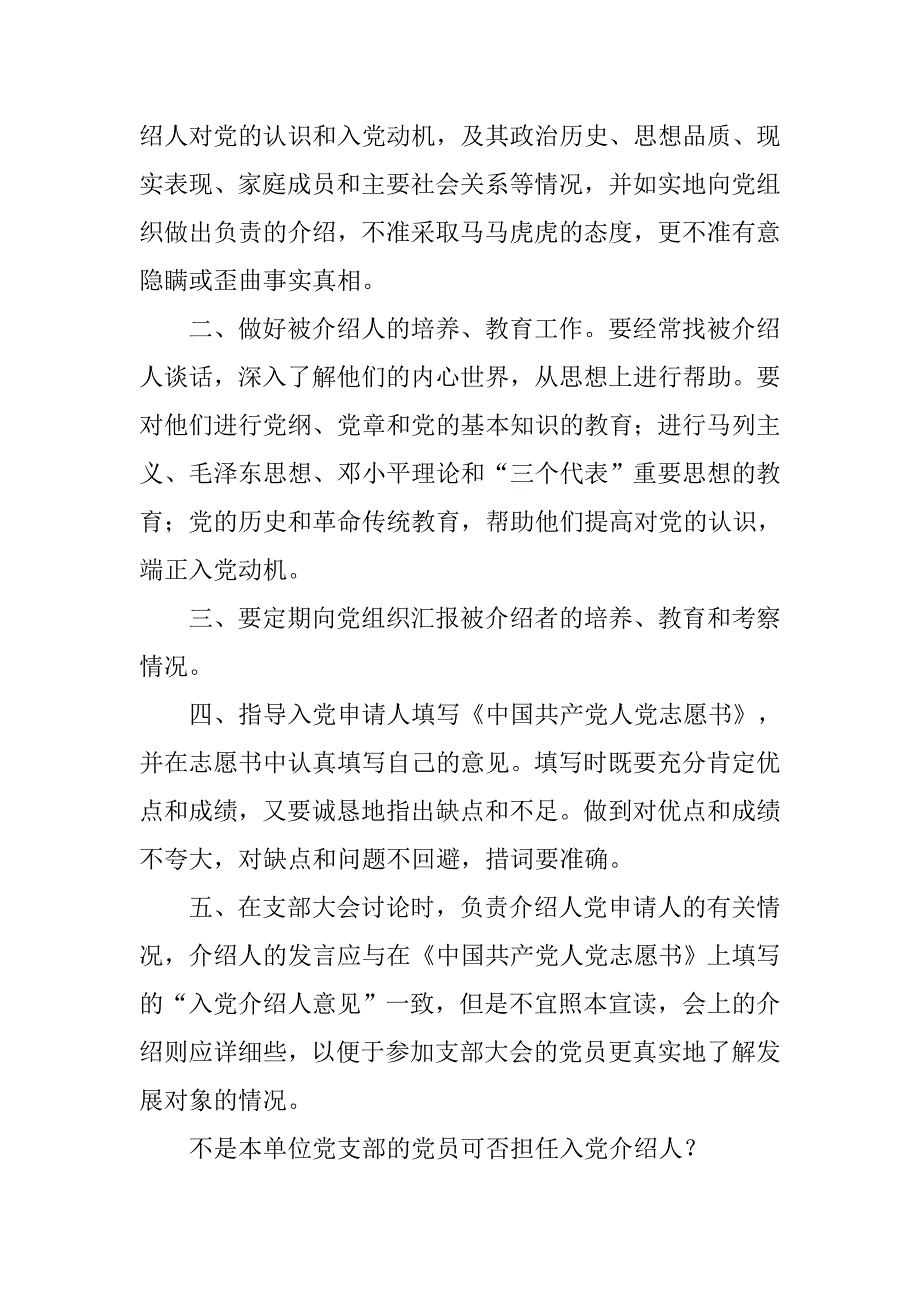 绍人对党的认识和入党动机，及其政治历史、思想品质、现实表现、家庭成员和主要社会关系等情况，并如实地向党组织做出负责的介绍，不准采取马马虎虎的态度，更不准有意隐瞒或歪曲事实真相。

二、做好被介绍人的培养、教育工作。要经常找被介绍人谈话，深入了解他们的内心世界，从思想上进行帮助。要对他们进行党纲、党章和党的基本知识的教育；进行马列主义、毛泽东思想、邓小平理论和“三个代表”重要思想的教育；党的历史和革命传统教育，帮助他们提高对党的认识，端正入党动机。

三、要定期向党组织汇报被介绍者的培养、教育和考察情况。

四、指导入党申请人填写《中国共产党人党志愿书》，并在志愿书中认真填写自己的意见。填写时既要充分肯定优点和成绩，又要诚恳地指出缺点和不足。做到对优点和成绩不夸大，对缺点和问题不回避，措词要准确。

五、在支部大会讨论时，负责介绍人党申请人的有关情况，介绍人的发言应与在《中国共产党人党志愿书》上填写的“入党介绍人意见”一致，但是不宜照本宣读，会上的介绍则应详细些，以便于参加支部大会的党员更真实地了解发展对象的情况。

不是本单位党支部的党员可否担任入党介绍人？